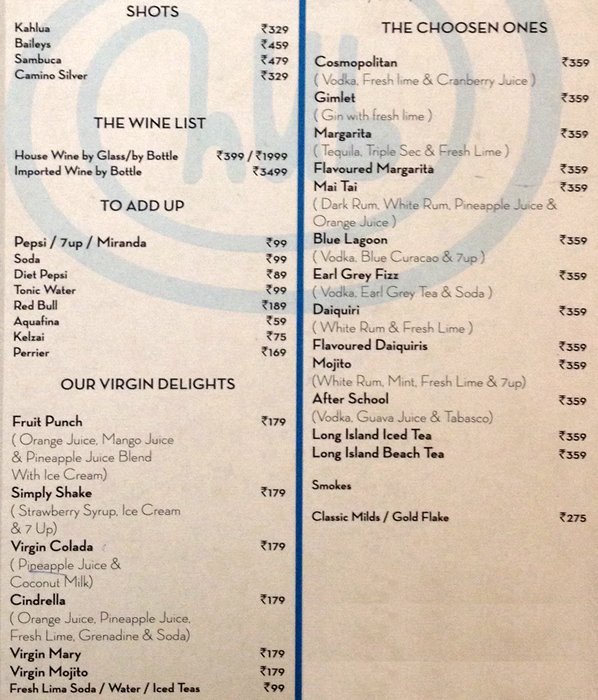 SHOTS

Kahlua ₹329
Baileys ₹459
Sambuca ₹479
Camino Silver ₹329

THE WINE LIST

House Wine by Glass/by Bottle ₹399 / ₹1999
Imported Wine by Bottle ₹3499

TO ADD UP

Pepsi / 7up / Miranda ₹99
Soda ₹99
Diet Pepsi ₹89
Tonic Water ₹99
Red Bull ₹189
Aquafina ₹59
Kelzai ₹75
Perrier ₹169

OUR VIRGIN DELIGHTS

Fruit Punch ₹179
( Orange Juice, Mango Juice & Pineapple Juice Blend With Ice Cream)
Simply Shake ₹179
( Strawberry Syrup, Ice Cream & 7 Up)
Virgin Colada ₹179
( Pineapple Juice & Coconut Milk)
Cindrella ₹179
( Orange Juice, Pineapple Juice, Fresh Lime, Grenadine & Soda)
Virgin Mary ₹179
Virgin Mojito ₹179
Fresh Lima Soda / Water / Iced Teas ₹99

THE CHOOSEN ONES

Cosmopolitan ₹359
( Vodka, Fresh lime & Cranberry Juice )
Gimlet ₹359
( Gin with fresh lime )
Margarita ₹359
( Tequila, Triple Sec & Fresh Lime )
Flavoured Margarita ₹359
Mai Tai ₹359
( Dark Rum, White Rum, Pineapple Juice & Orange Juice )
Blue Lagoon ₹359
( Vodka, Blue Curacao & 7up )
Earl Grey Fizz ₹359
( Vodka, Earl Grey Tea & Soda )
Daiquiri ₹359
( White Rum & Fresh Lime )
Flavoured Daiquiris ₹359
Mojito ₹359
(White Rum, Mint, Fresh Lime & 7up)
After School ₹359
(Vodka, Guava Juice & Tabasco)
Long Island Iced Tea ₹359
Long Island Beach Tea ₹359

Smokes

Classic Milds / Gold Flake ₹275